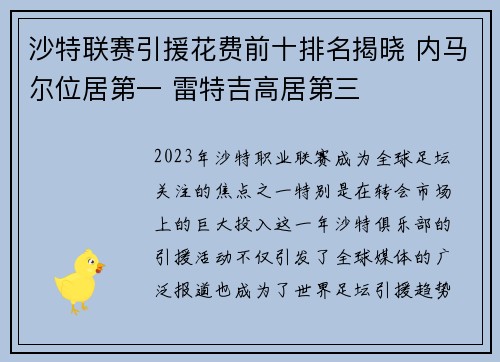 沙特联赛引援花费前十排名揭晓 内马尔位居第一 雷特吉高居第三

2023年沙特职业联赛成为全球足坛关注的焦点之一特别是在转会市场上的巨大投入这一年沙特俱乐部的引援活动不仅引发了全球媒体的广泛报道也成为了世界足坛引援趋势